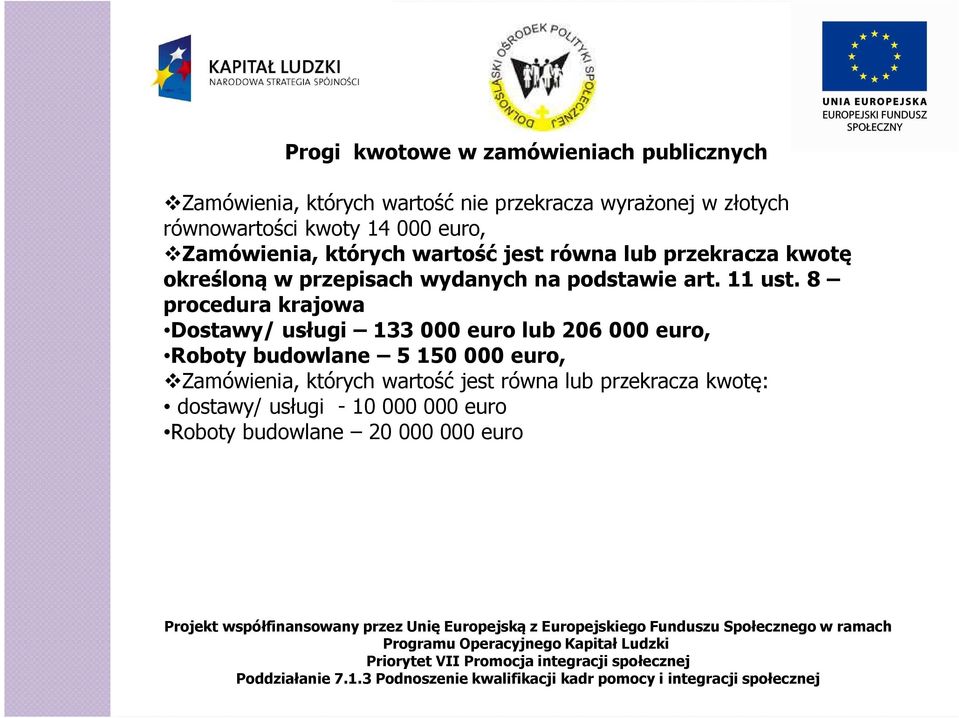 KAPITAŁ LUDZKI
NARODOWA STRATEGIA SPÓJNOŚCI

DOLNOŚLĄSKI OŚRODEK POLITYKI SPOŁECZNEJ

UNIA EUROPEJSKA
EUROPEJSKI FUNDUSZ SPOŁECZNY

Progi kwotowe w zamówieniach publicznych

❖Zamówienia, których wartość nie przekracza wyrażonej w złotych równowartości kwoty 14 000 euro,
❖Zamówienia, których wartość jest równa lub przekracza kwotę określoną w przepisach wydanych na podstawie art. 11 ust. 8 – procedura krajowa
•Dostawy/ usługi – 133 000 euro lub 206 000 euro,
•Roboty budowlane – 5 150 000 euro,
❖Zamówienia, których wartość jest równa lub przekracza kwotę:
• dostawy/ usługi - 10 000 000 euro
•Roboty budowlane – 20 000 000 euro

Projekt współfinansowany przez Unię Europejską z Europejskiego Funduszu Społecznego w ramach Programu Operacyjnego Kapitał Ludzki
Priorytet VII Promocja integracji społecznej
Poddziałanie 7.1.3 Podnoszenie kwalifikacji kadr pomocy i integracji społecznej